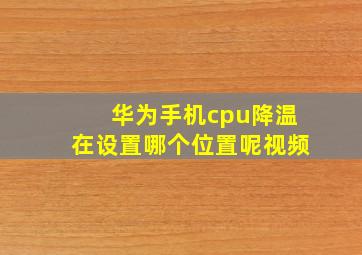 华为手机cpu降温
在设置哪个位置呢视频